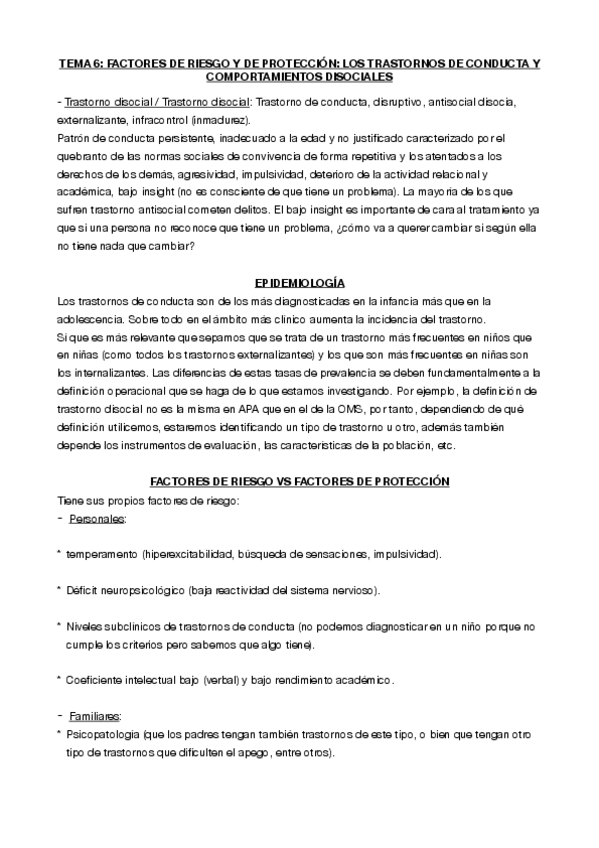 TEMA 6: FACTORES DE RIESGO Y DE PROTECCIÓN: LOS TRASTORNOS DE CONDUCTA Y COMPORTAMIENTOS DISOCIALES

- Trastorno disocial / Trastorno disocial: Trastorno de conducta, disruptivo, antisocial disocia, externalizante, infracontrol (inmadurez).
Patrón de conducta persistente, inadecuado a la edad y no justificado caracterizado por el quebranto de las normas sociales de convivencia de forma repetitiva y los atentados a los derechos de los demás, agresividad, impulsividad, deterioro de la actividad relacional y académica, bajo insight (no es consciente de que tiene un problema). La mayoría de los que sufren trastorno antisocial cometen delitos. El bajo insight es importante de cara al tratamiento ya que si una persona no reconoce que tiene un problema, ¿cómo va a querer cambiar si según ella no tiene nada que cambiar?

EPIDEMIOLOGÍA

Los trastornos de conducta son de los más diagnosticadas en la infancia más que en la adolescencia. Sobre todo en el ámbito más clínico aumenta la incidencia del trastorno.
Sí que es más relevante que sepamos que se trata de un trastorno más frecuentes en niños que en niñas (como todos los trastornos externalizantes) y los que son más frecuentes en niñas son los internalizantes. Las diferencias de estas tasas de prevalencia se deben fundamentalmente a la definición operacional que se haga de lo que estamos investigando. Por ejemplo, la definición de trastorno disocial no es la misma en APA que en el de la OMS, por tanto, dependiendo de qué definición utilicemos, estaremos identificando un tipo de trastorno u otro, además también depende los instrumentos de evaluación, las características de la población, etc.

FACTORES DE RIESGO VS FACTORES DE PROTECCIÓN

Tiene sus propios factores de riesgo:
- Personales:

* temperamento (hiperexcitabilidad, búsqueda de sensaciones, impulsividad).

* Déficit neuropsicológico (baja reactividad del sistema nervioso).

* Niveles subclínicos de trastornos de conducta (no podemos diagnosticar en un niño porque no cumple los criterios pero sabemos que algo tiene).

* Coeficiente intelectual bajo (verbal) y bajo rendimiento académico.

- Familiares:
* Psicopatología (que los padres tengan también trastornos de este tipo, o bien que tengan otro tipo de trastornos que dificulten el apego, entre otros).